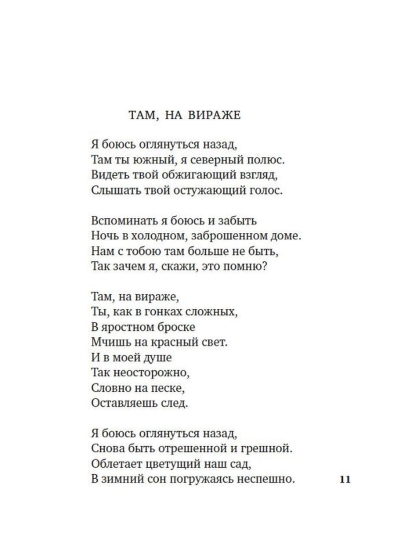 ТАМ, НА ВИРАЖЕ

Я боюсь оглянуться назад,
Там ты южный, я северный полюс.
Видеть твой обжигающий взгляд,
Слышать твой остужающий голос.

Вспоминать я боюсь и забыть
Ночь в холодном, заброшенном доме.
Нам с тобою там больше не быть,
Так зачем я, скажи, это помню?

Там, на вираже,
Ты, как в гонках сложных,
В яростном броске
Мчишь на красный свет.
И в моей душе
Так неосторожно,
Словно на песке,
Оставляешь след.

Я боюсь оглянуться назад,
Снова быть отрешенной и грешной.
Облетает цветущий наш сад,
В зимний сон погружаясь неспешно.

11